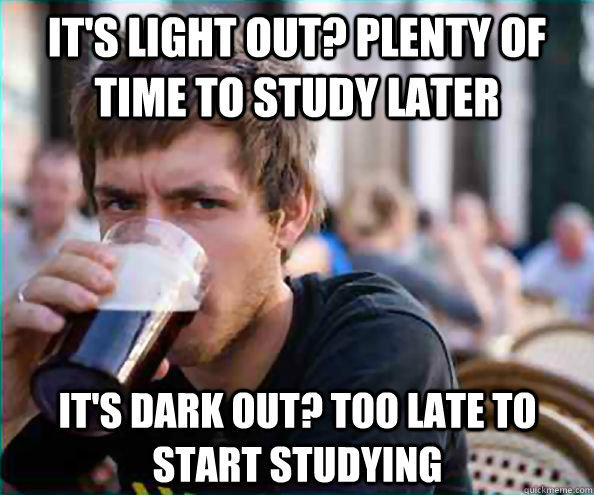 IT'S LIGHT OUT? PLENTY OF TIME TO STUDY LATER

IT'S DARK OUT? TOO LATE TO START STUDYING

quickmeme.com